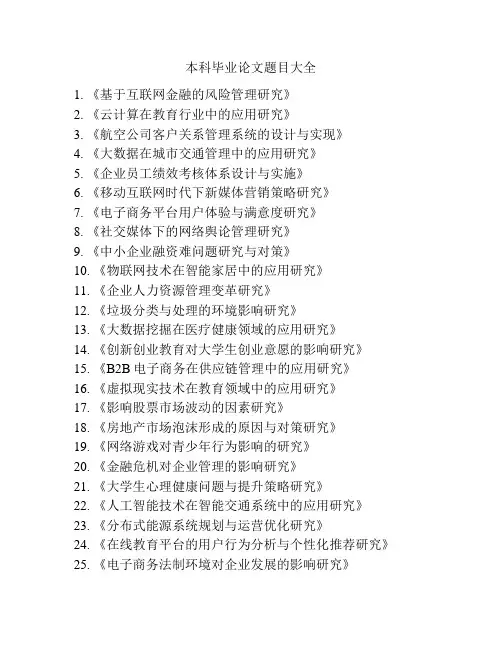 本科毕业论文题目大全

1. 《基于互联网金融的风险管理研究》
2. 《云计算在教育行业中的应用研究》
3. 《航空公司客户关系管理系统的设计与实现》
4. 《大数据在城市交通管理中的应用研究》
5. 《企业员工绩效考核体系设计与实施》
6. 《移动互联网时代下新媒体营销策略研究》
7. 《电子商务平台用户体验与满意度研究》
8. 《社交媒体下的网络舆论管理研究》
9. 《中小企业融资难问题研究与对策》
10. 《物联网技术在智能家居中的应用研究》
11. 《企业人力资源管理变革研究》
12. 《垃圾分类与处理的环境影响研究》
13. 《大数据挖掘在医疗健康领域的应用研究》
14. 《创新创业教育对大学生创业意愿的影响研究》
15. 《B2B 电子商务在供应链管理中的应用研究》
16. 《虚拟现实技术在教育领域中的应用研究》
17. 《影响股票市场波动的因素研究》
18. 《房地产市场泡沫形成的原因与对策研究》
19. 《网络游戏对青少年行为影响的研究》
20. 《金融危机对企业管理的影响研究》
21. 《大学生心理健康问题与提升策略研究》
22. 《人工智能技术在智能交通系统中的应用研究》
23. 《分布式能源系统规划与运营优化研究》
24. 《在线教育平台的用户行为分析与个性化推荐研究》
25. 《电子商务法制环境对企业发展的影响研究》